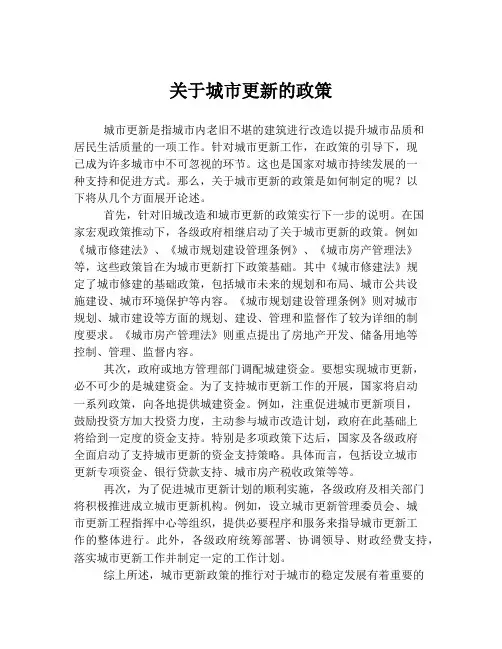 关于城市更新的政策

城市更新是指城市内老旧不堪的建筑进行改造以提升城市品质和居民生活质量的一项工作。针对城市更新工作，在政策的引导下，现已成为许多城市中不可忽视的环节。这也是国家对城市持续发展的一种支持和促进方式。那么，关于城市更新的政策是如何制定的呢？以下将从几个方面展开论述。

首先，针对旧城改造和城市更新的政策实行下一步的说明。在国家宏观政策推动下，各级政府相继启动了关于城市更新的政策。例如《城市修建法》、《城市规划建设管理条例》、《城市房产管理法》等，这些政策旨在为城市更新打下政策基础。其中《城市修建法》规定了城市修建的基础政策，包括城市未来的规划和布局、城市公共设施建设、城市环境保护等内容。《城市规划建设管理条例》则对城市规划、城市建设等方面的规划、建设、管理和监督作了较为详细的制度要求。《城市房产管理法》则重点提出了房地产开发、储备用地等控制、管理、监督内容。

其次，政府或地方管理部门调配城建资金。要想实现城市更新，必不可少的是城建资金。为了支持城市更新工作的开展，国家将启动一系列政策，向各地提供城建资金。例如，注重促进城市更新项目，鼓励投资方加大投资力度，主动参与城市改造计划，政府在此基础上将给到一定度的资金支持。特别是多项政策下达后，国家及各级政府全面启动了支持城市更新的资金支持策略。具体而言，包括设立城市更新专项资金、银行贷款支持、城市房产税收政策等等。

再次，为了促进城市更新计划的顺利实施，各级政府及相关部门将积极推进成立城市更新机构。例如，设立城市更新管理委员会、城市更新工程指挥中心等组织，提供必要程序和服务来指导城市更新工作的整体进行。此外，各级政府统筹部署、协调领导、财政经费支持，落实城市更新工作并制定一定的工作计划。

综上所述，城市更新政策的推行对于城市的稳定发展有着重要的